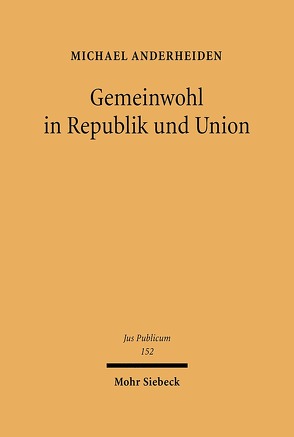 MICHAEL ANDERHEIDEN

Gemeinwohl in Republik und Union

Jus Publicum
152

Mohr Siebeck